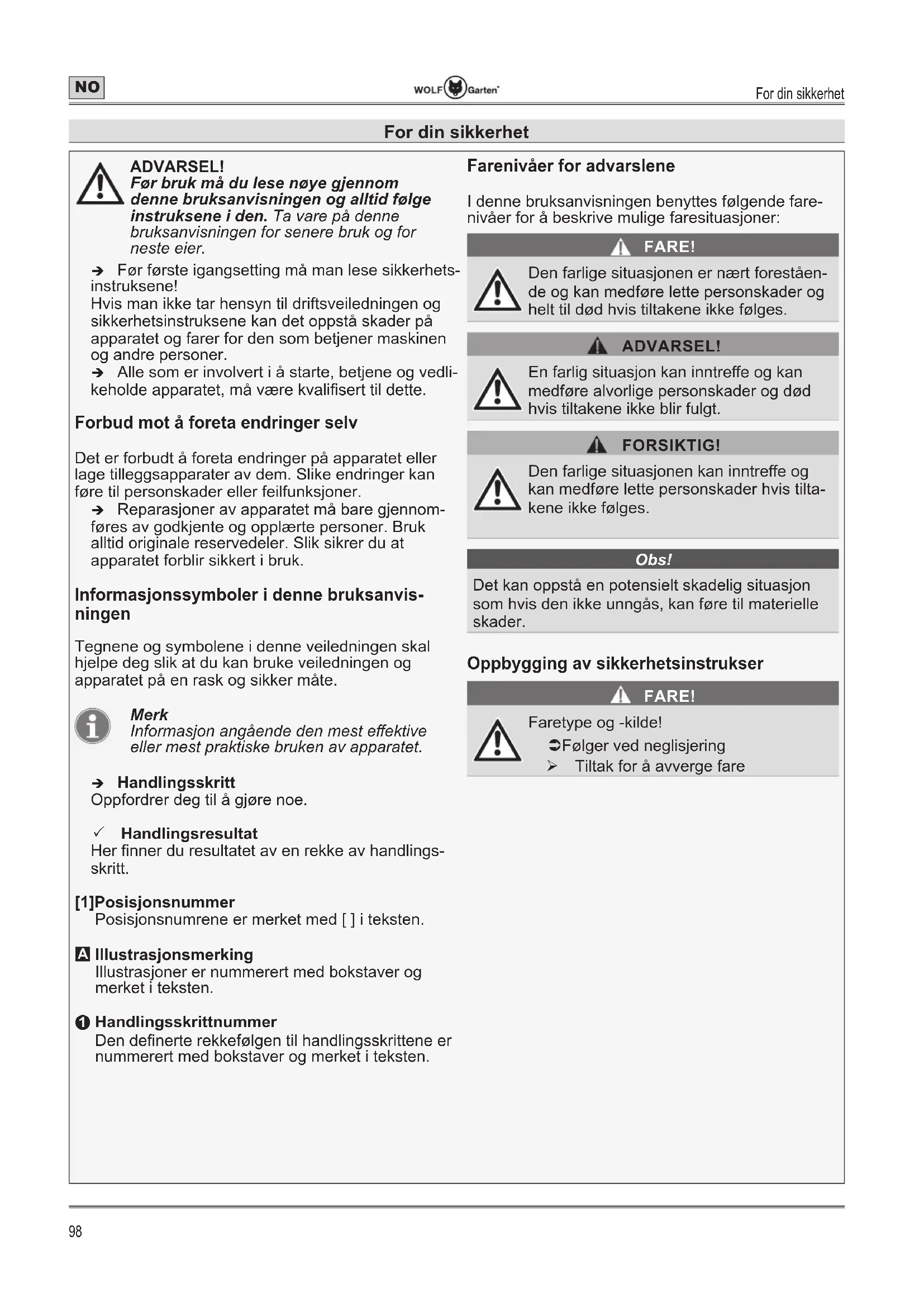 NO

WOLF Garten

For din sikkerhet

For din sikkerhet

ADVARSEL!
Før bruk må du lese nøye gjennom denne bruksanvisningen og alltid følge instruksene i den. Ta vare på denne bruksanvisningen for senere bruk og for neste eier.

➔ Før første igangsetting må man lese sikkerhetsinstruksene!
Hvis man ikke tar hensyn til driftsveiledningen og sikkerhetsinstruksene kan det oppstå skader på apparatet og farer for den som betjener maskinen og andre personer.
➔ Alle som er involvert i å starte, betjene og vedlikeholde apparatet, må være kvalifisert til dette.

Forbud mot å foreta endringer selv

Det er forbudt å foreta endringer på apparatet eller lage tilleggsapparater av dem. Slike endringer kan føre til personskader eller feilfunksjoner.
➔ Reparasjoner av apparatet må bare gjennomføres av godkjente og opplærte personer. Bruk alltid originale reservedeler. Slik sikrer du at apparatet forblir sikkert i bruk.

Informasjonssymboler i denne bruksanvisningen

Tegnene og symbolene i denne veiledningen skal hjelpe deg slik at du kan bruke veiledningen og apparatet på en rask og sikker måte.

Merk
Informasjon angående den mest effektive eller mest praktiske bruken av apparatet.

➔ Handlingsskritt
Oppfordrer deg til å gjøre noe.

✓ Handlingsresultat
Her finner du resultatet av en rekke av handlingsskritt.

[1]Posisjonsnummer
Posisjonsnumrene er merket med [ ] i teksten.

A Illustrasjonsmerking
Illustrasjoner er nummerert med bokstaver og merket i teksten.

❶ Handlingsskrittnummer
Den definerte rekkefølgen til handlingsskrittene er nummerert med bokstaver og merket i teksten.

Farenivåer for advarslene

I denne bruksanvisningen benyttes følgende farenivåer for å beskrive mulige faresituasjoner:

FARE!
Den farlige situasjonen er nært forestående og kan medføre lette personskader og helt til død hvis tiltakene ikke følges.

ADVARSEL!
En farlig situasjon kan inntreffe og kan medføre alvorlige personskader og død hvis tiltakene ikke blir fulgt.

FORSIKTIG!
Den farlige situasjonen kan inntreffe og kan medføre lette personskader hvis tiltakene ikke følges.

Obs!
Det kan oppstå en potensielt skadelig situasjon som hvis den ikke unngås, kan føre til materielle skader.

Oppbygging av sikkerhetsinstrukser

FARE!
Faretype og -kilde!
➲Følger ved neglisjering
➢ Tiltak for å avverge fare

98